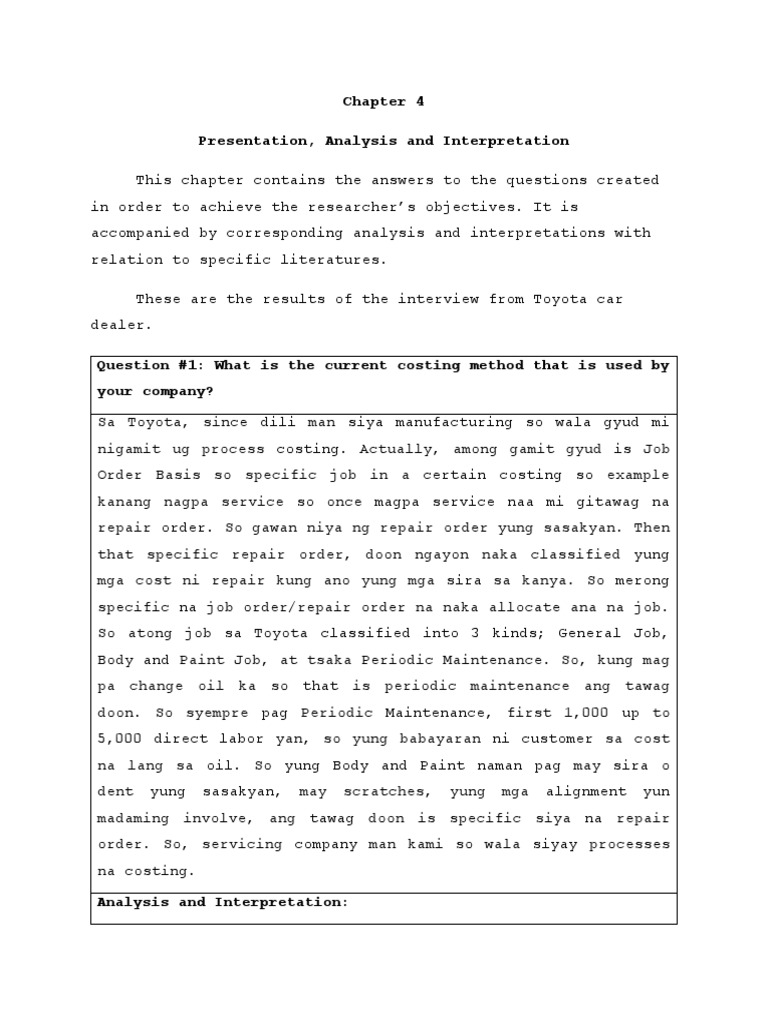 Chapter 4

Presentation, Analysis and Interpretation

This chapter contains the answers to the questions created in order to achieve the researcher's objectives. It is accompanied by corresponding analysis and interpretations with relation to specific literatures.

These are the results of the interview from Toyota car dealer.

| Question #1: What is the current costing method that is used by your company? |
|---|
| Sa Toyota, since dili man siya manufacturing so wala gyud mi nigamit ug process costing. Actually, among gamit gyud is Job Order Basis so specific job in a certain costing so example kanang nagpa service so once magpa service naa mi gitawag na repair order. So gawan niya ng repair order yung sasakyan. Then that specific repair order, doon ngayon naka classified yung mga cost ni repair kung ano yung mga sira sa kanya. So merong specific na job order/repair order na naka allocate ana na job. So atong job sa Toyota classified into 3 kinds; General Job, Body and Paint Job, at tsaka Periodic Maintenance. So, kung mag pa change oil ka so that is periodic maintenance ang tawag doon. So syempre pag Periodic Maintenance, first 1,000 up to 5,000 direct labor yan, so yung babayaran ni customer sa cost na lang sa oil. So yung Body and Paint naman pag may sira o dent yung sasakyan, may scratches, yung mga alignment yun madaming involve, ang tawag doon is specific siya na repair order. So, servicing company man kami so wala siyay processes na costing. |
| Analysis and Interpretation: |